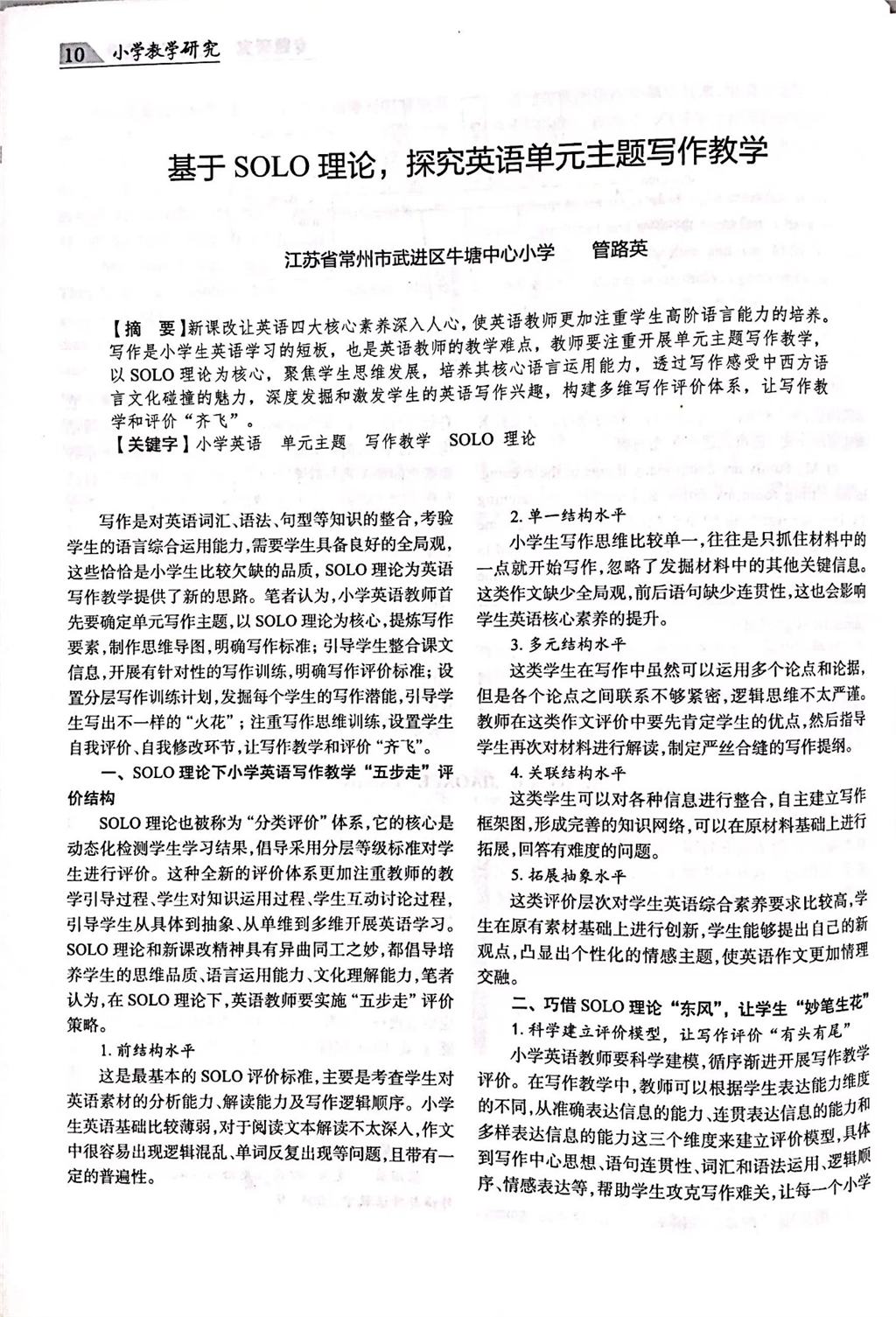 10 小学教学研究

基于 SOLO 理论，探究英语单元主题写作教学

江苏省常州市武进区牛塘中心小学 管路英

【摘 要】新课改让英语四大核心素养深入人心，使英语教师更加注重学生高阶语言能力的培养。写作是小学生英语学习的短板，也是英语教师的教学难点，教师要注重开展单元主题写作教学，以 SOLO 理论为核心，聚焦学生思维发展，培养其核心语言运用能力，透过写作感受中西方语言文化碰撞的魅力，深度发掘和激发学生的英语写作兴趣，构建多维写作评价体系，让写作教学和评价“齐飞”。

【关键字】小学英语 单元主题 写作教学 SOLO 理论

写作是对英语词汇、语法、句型等知识的整合，考验学生的语言综合运用能力，需要学生具备良好的全局观，这些恰恰是小学生比较欠缺的品质，SOLO 理论为英语写作教学提供了新的思路。笔者认为，小学英语教师首先要确定单元写作主题，以 SOLO 理论为核心，提炼写作要素，制作思维导图，明确写作标准；引导学生整合课文信息，开展有针对性的写作训练，明确写作评价标准；设置分层写作训练计划，发掘每个学生的写作潜能，引导学生写出不一样的“火花”；注重写作思维训练，设置学生自我评价、自我修改环节，让写作教学和评价“齐飞”。

一、SOLO 理论下小学英语写作教学“五步走”评价结构

SOLO 理论也被称为“分类评价”体系，它的核心是动态化检测学生学习结果，倡导采用分层等级标准对学生进行评价。这种全新的评价体系更加注重教师的教学引导过程、学生对知识运用过程、学生互动讨论过程，引导学生从具体到抽象、从单维到多维开展英语学习。SOLO 理论和新课改精神具有异曲同工之妙，都倡导培养学生的思维品质、语言运用能力、文化理解能力，笔者认为，在 SOLO 理论下，英语教师要实施“五步走”评价策略。

1. 前结构水平

这是最基本的 SOLO 评价标准，主要是考查学生对英语素材的分析能力、解读能力及写作逻辑顺序。小学生英语基础比较薄弱，对于阅读文本解读不太深入，作文中很容易出现逻辑混乱、单词反复出现等问题，且带有一定的普遍性。

2. 单一结构水平

小学生写作思维比较单一，往往是只抓住材料中的一点就开始写作，忽略了发掘材料中的其他关键信息。这类作文缺少全局观，前后语句缺少连贯性，这也会影响学生英语核心素养的提升。

3. 多元结构水平

这类学生在写作中虽然可以运用多个论点和论据，但是各个论点之间联系不够紧密，逻辑思维不太严谨。教师在这类作文评价中要先肯定学生的优点，然后指导学生再次对材料进行解读，制定严丝合缝的写作提纲。

4. 关联结构水平

这类学生可以对各种信息进行整合，自主建立写作框架图，形成完善的知识网络，可以在原材料基础上进行拓展，回答有难度的问题。

5. 拓展抽象水平

这类评价层次对学生英语综合素养要求比较高，学生在原有素材基础上进行创新，学生能够提出自己的新观点，凸显出个性化的情感主题，使英语作文更加情理交融。

二、巧借 SOLO 理论“东风”，让学生“妙笔生花”

1. 科学建立评价模型，让写作评价“有头有尾”

小学英语教师要科学建模，循序渐进开展写作教学评价。在写作教学中，教师可以根据学生表达能力维度的不同，从准确表达信息的能力、连贯表达信息的能力和多样表达信息的能力这三个维度来建立评价模型，具体到写作中心思想、语句连贯性、词汇和语法运用、逻辑顺序、情感表达等，帮助学生攻克写作难关，让每一个小学